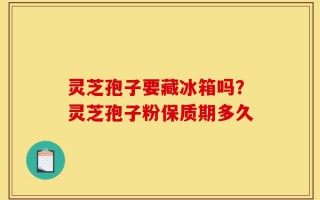 灵芝孢子要藏冰箱吗?
灵芝孢子粉保质期多久